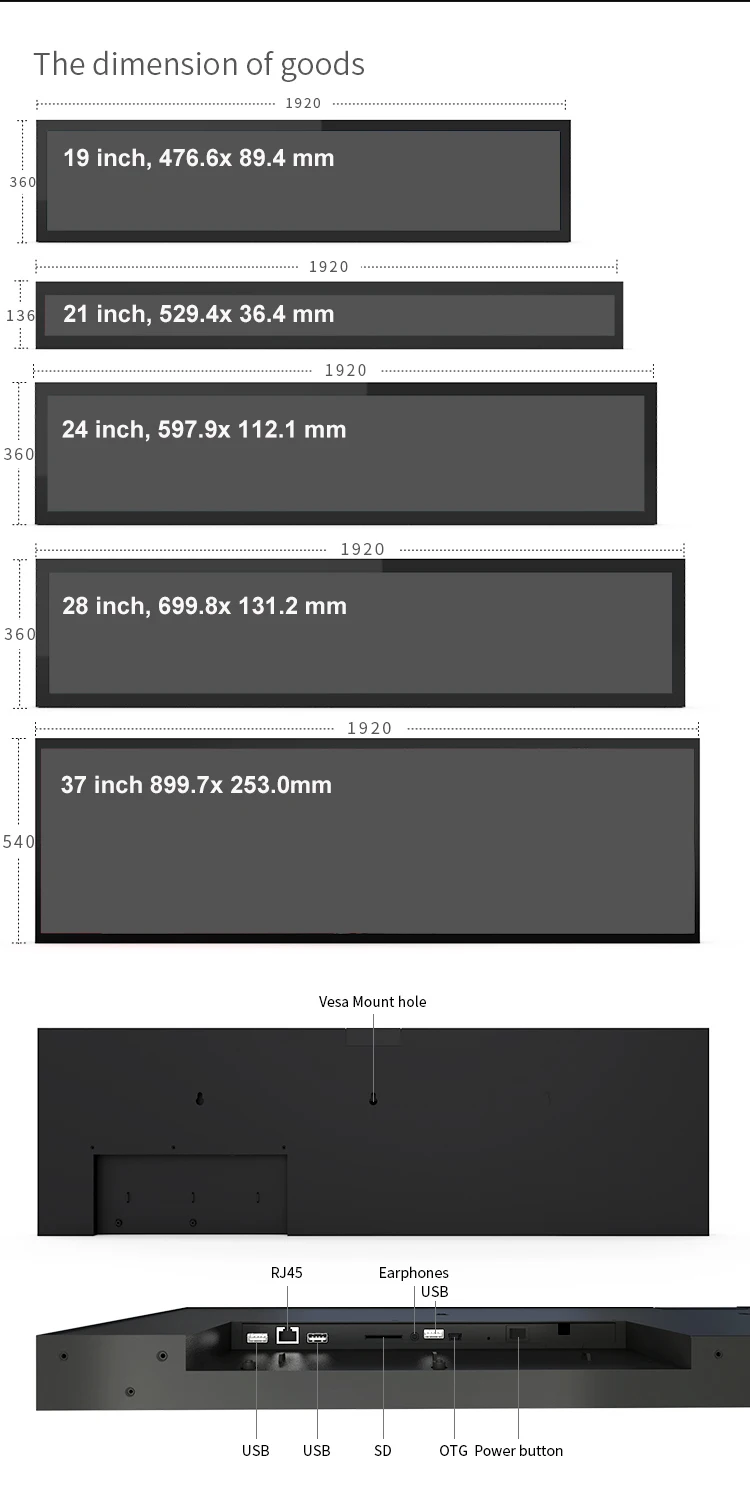 The dimension of goods

1920
360
19 inch, 476.6x 89.4 mm

1920
136
21 inch, 529.4x 36.4 mm

1920
360
24 inch, 597.9x 112.1 mm

1920
360
28 inch, 699.8x 131.2 mm

1920
540
37 inch 899.7x 253.0mm

Vesa Mount hole

RJ45
Earphones
USB

USB
USB
SD
OTG
Power button